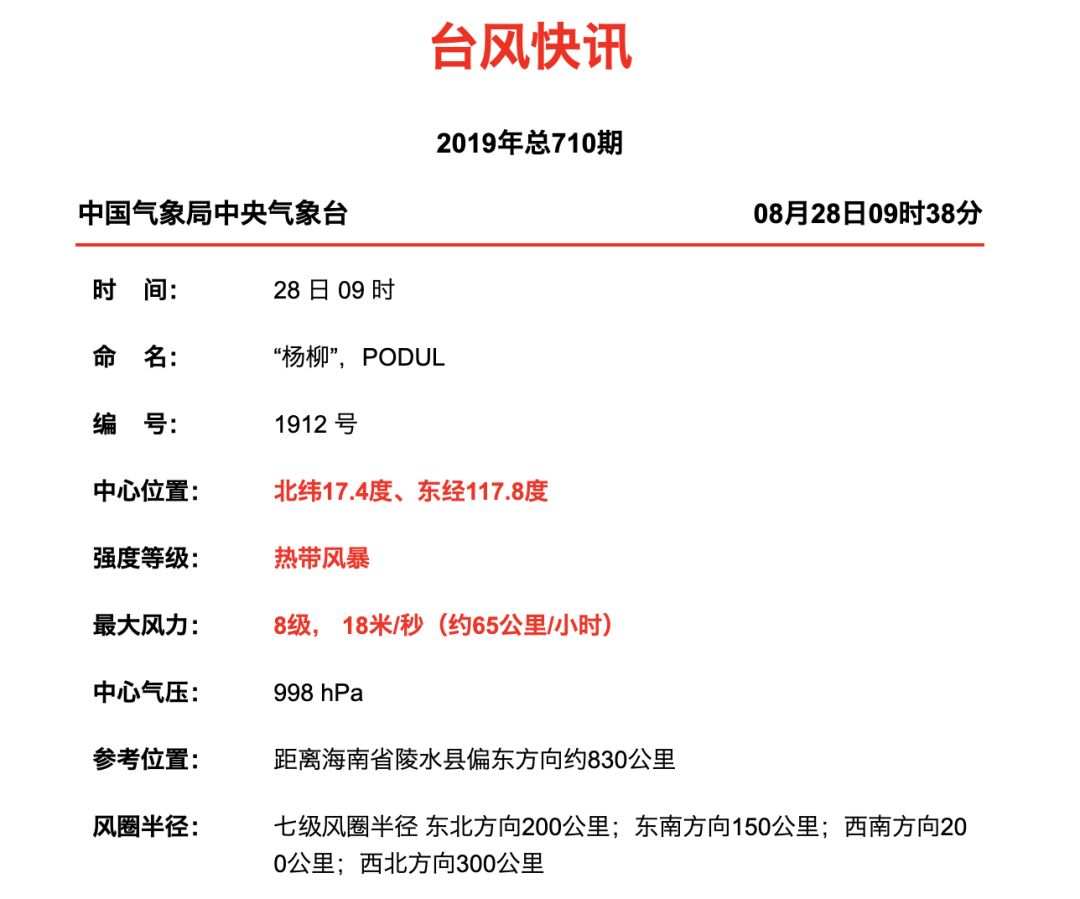 台风快讯

2019年总710期

中国气象局中央气象台 08月28日09时38分

时 间: 28 日 09 时

命 名: “杨柳”，PODUL

编 号: 1912 号

中心位置: 北纬17.4度、东经117.8度

强度等级: 热带风暴

最大风力: 8级， 18米/秒（约65公里/小时）

中心气压: 998 hPa

参考位置: 距离海南省陵水县偏东方向约830公里

风圈半径: 七级风圈半径 东北方向200公里；东南方向150公里；西南方向200公里；西北方向300公里